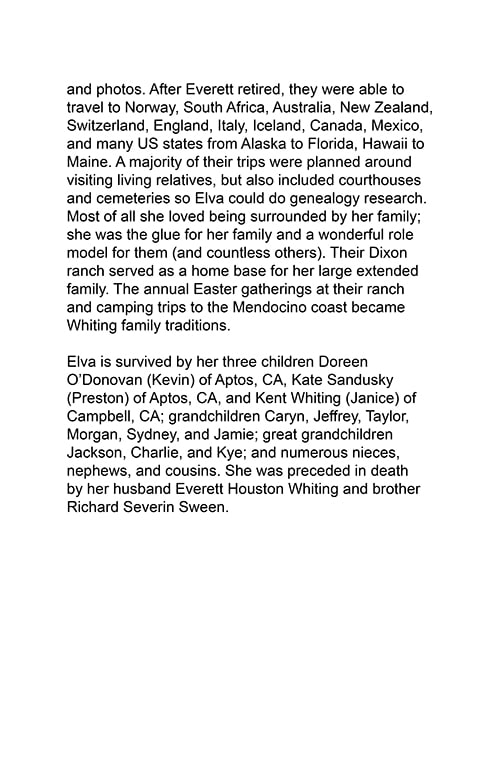 and photos. After Everett retired, they were able to travel to Norway, South Africa, Australia, New Zealand, Switzerland, England, Italy, Iceland, Canada, Mexico, and many US states from Alaska to Florida, Hawaii to Maine. A majority of their trips were planned around visiting living relatives, but also included courthouses and cemeteries so Elva could do genealogy research. Most of all she loved being surrounded by her family; she was the glue for her family and a wonderful role model for them (and countless others). Their Dixon ranch served as a home base for her large extended family. The annual Easter gatherings at their ranch and camping trips to the Mendocino coast became Whiting family traditions.

Elva is survived by her three children Doreen O'Donovan (Kevin) of Aptos, CA, Kate Sandusky (Preston) of Aptos, CA, and Kent Whiting (Janice) of Campbell, CA; grandchildren Caryn, Jeffrey, Taylor, Morgan, Sydney, and Jamie; great grandchildren Jackson, Charlie, and Kye; and numerous nieces, nephews, and cousins. She was preceded in death by her husband Everett Houston Whiting and brother Richard Severin Sween.